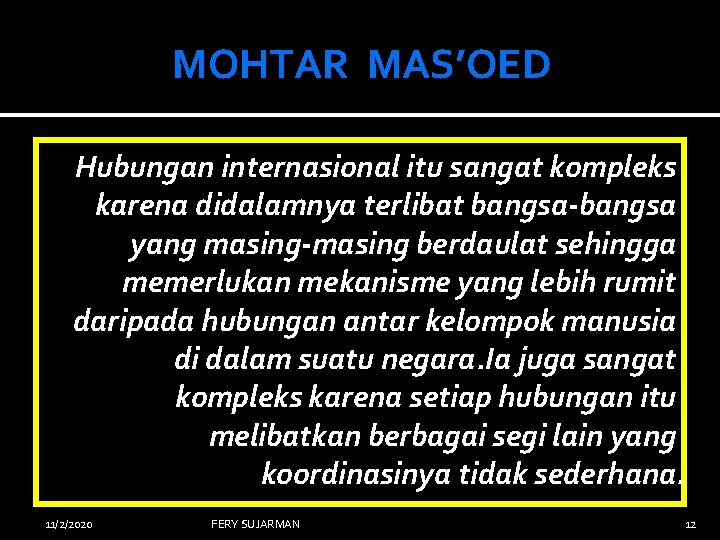 MOHTAR MAS'OED

Hubungan internasional itu sangat kompleks karena didalamnya terlibat bangsa-bangsa yang masing-masing berdaulat sehingga memerlukan mekanisme yang lebih rumit daripada hubungan antar kelompok manusia di dalam suatu negara.Ia juga sangat kompleks karena setiap hubungan itu melibatkan berbagai segi lain yang koordinasinya tidak sederhana.

11/2/2020 FERY SUJARMAN 12